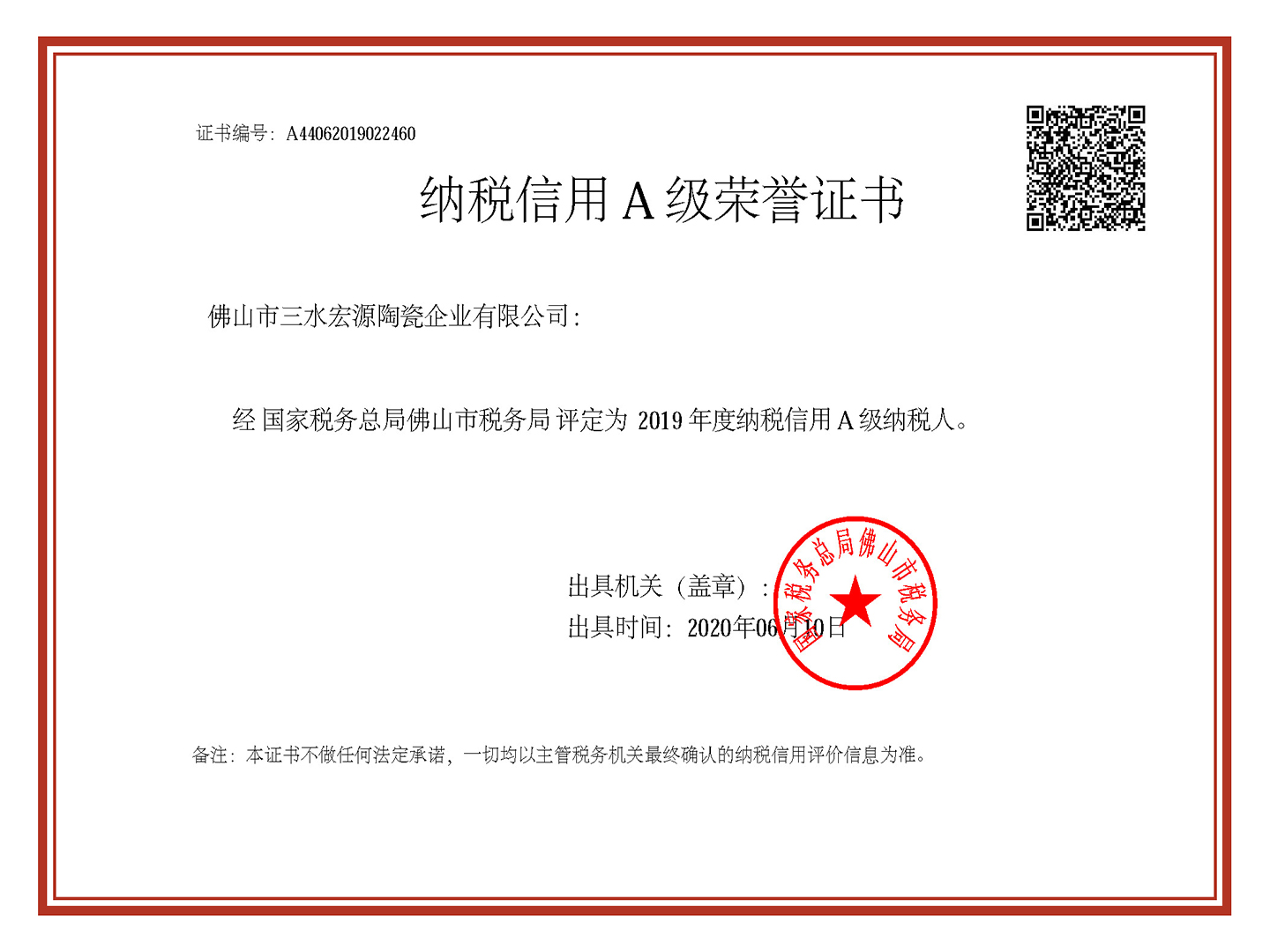 证书编号：A44062019022460

纳税信用A级荣誉证书

佛山市三水宏源陶瓷企业有限公司：

经国家税务总局佛山市税务局评定为2019年度纳税信用A级纳税人。

出具机关（盖章）：
出具时间：2020年06月10日

国家税务总局佛山市税务局

备注：本证书不做任何法定承诺，一切均以主管税务机关最终确认的纳税信用评价信息为准。